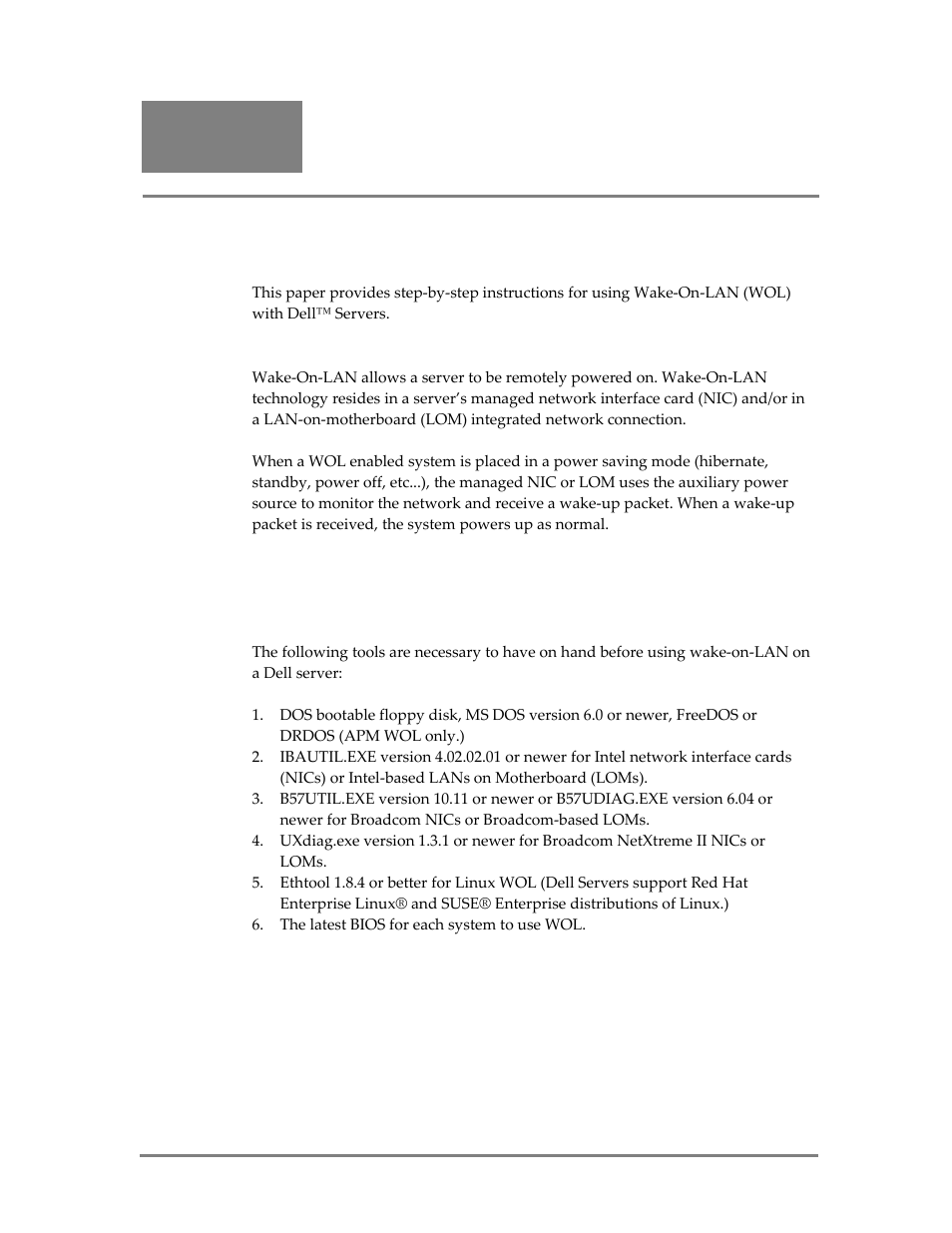 This paper provides step-by-step instructions for using Wake-On-LAN (WOL) with Dell™ Servers.

Wake-On-LAN allows a server to be remotely powered on. Wake-On-LAN technology resides in a server's managed network interface card (NIC) and/or in a LAN-on-motherboard (LOM) integrated network connection.

When a WOL enabled system is placed in a power saving mode (hibernate, standby, power off, etc...), the managed NIC or LOM uses the auxiliary power source to monitor the network and receive a wake-up packet. When a wake-up packet is received, the system powers up as normal.

The following tools are necessary to have on hand before using wake-on-LAN on a Dell server:

1. DOS bootable floppy disk, MS DOS version 6.0 or newer, FreeDOS or DRDOS (APM WOL only.)
2. IBAUTIL.EXE version 4.02.02.01 or newer for Intel network interface cards (NICs) or Intel-based LANs on Motherboard (LOMs).
3. B57UTIL.EXE version 10.11 or newer or B57UDIAG.EXE version 6.04 or newer for Broadcom NICs or Broadcom-based LOMs.
4. UXdiag.exe version 1.3.1 or newer for Broadcom NetXtreme II NICs or LOMs.
5. Ethtool 1.8.4 or better for Linux WOL (Dell Servers support Red Hat Enterprise Linux® and SUSE® Enterprise distributions of Linux.)
6. The latest BIOS for each system to use WOL.